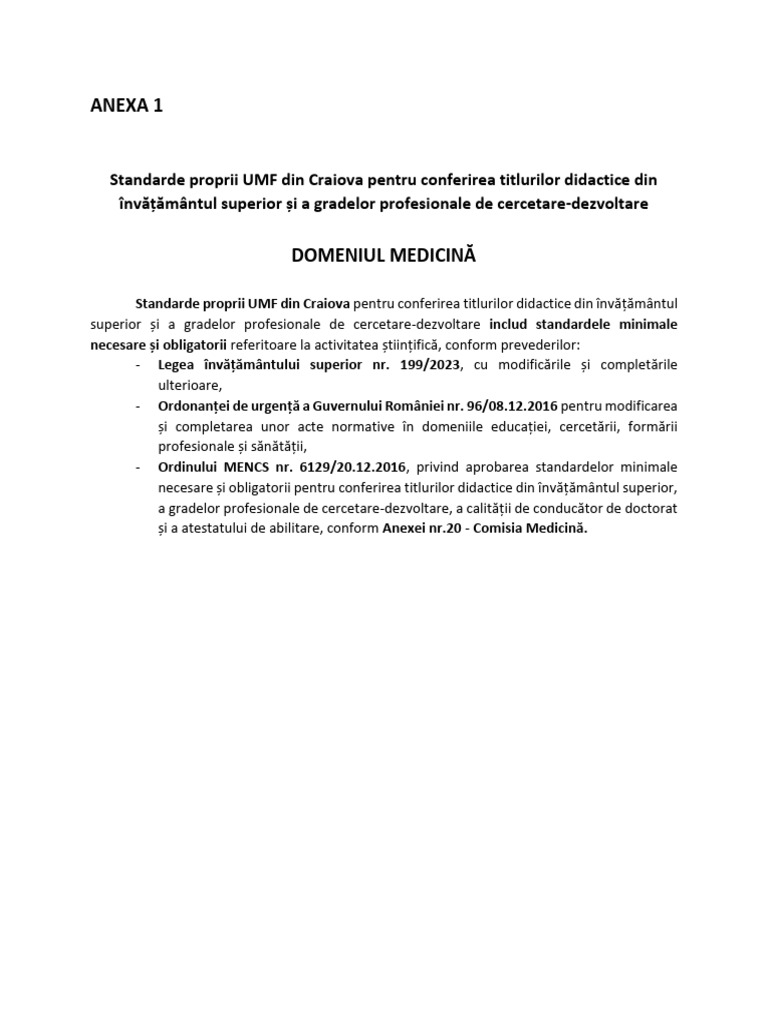 ANEXA 1

Standarde proprii UMF din Craiova pentru conferirea titlurilor didactice din învățământul superior și a gradelor profesionale de cercetare-dezvoltare

DOMENIUL MEDICINĂ

Standarde proprii UMF din Craiova pentru conferirea titlurilor didactice din învățământul superior și a gradelor profesionale de cercetare-dezvoltare includ standardele minimale necesare și obligatorii referitoare la activitatea științifică, conform prevederilor:
- Legea învățământului superior nr. 199/2023, cu modificările și completările ulterioare,
- Ordonanței de urgență a Guvernului României nr. 96/08.12.2016 pentru modificarea și completarea unor acte normative în domeniile educației, cercetării, formării profesionale și sănătății,
- Ordinului MENCS nr. 6129/20.12.2016, privind aprobarea standardelor minimale necesare și obligatorii pentru conferirea titlurilor didactice din învățământul superior, a gradelor profesionale de cercetare-dezvoltare, a calității de conducător de doctorat și a atestatului de abilitare, conform Anexei nr.20 - Comisia Medicină.